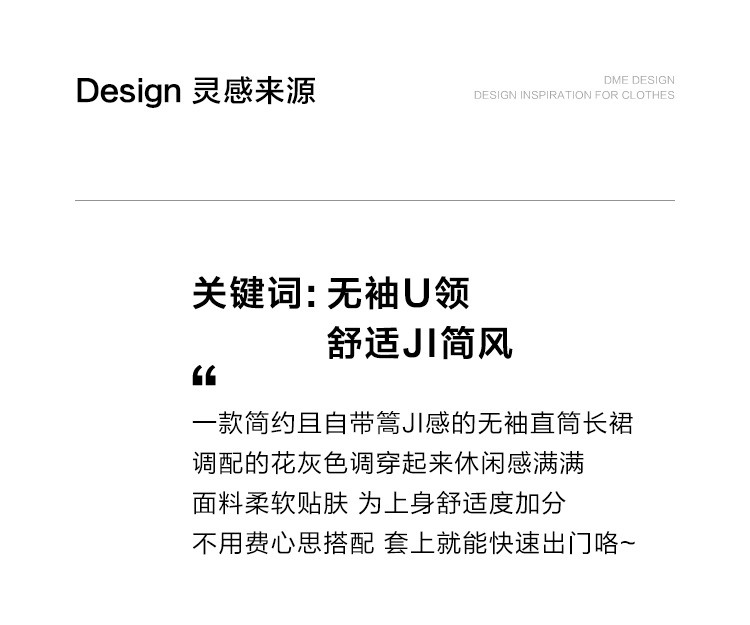 Design 灵感来源

DME DESIGN
DESIGN INSPIRATION FOR CLOTHES

关键词:无袖U领
舒适JI简风

“

一款简约且自带篙JI感的无袖直筒长裙
调配的花灰色调穿起来休闲感满满
面料柔软贴肤 为上身舒适度加分
不用费心思搭配 套上就能快速出门咯~